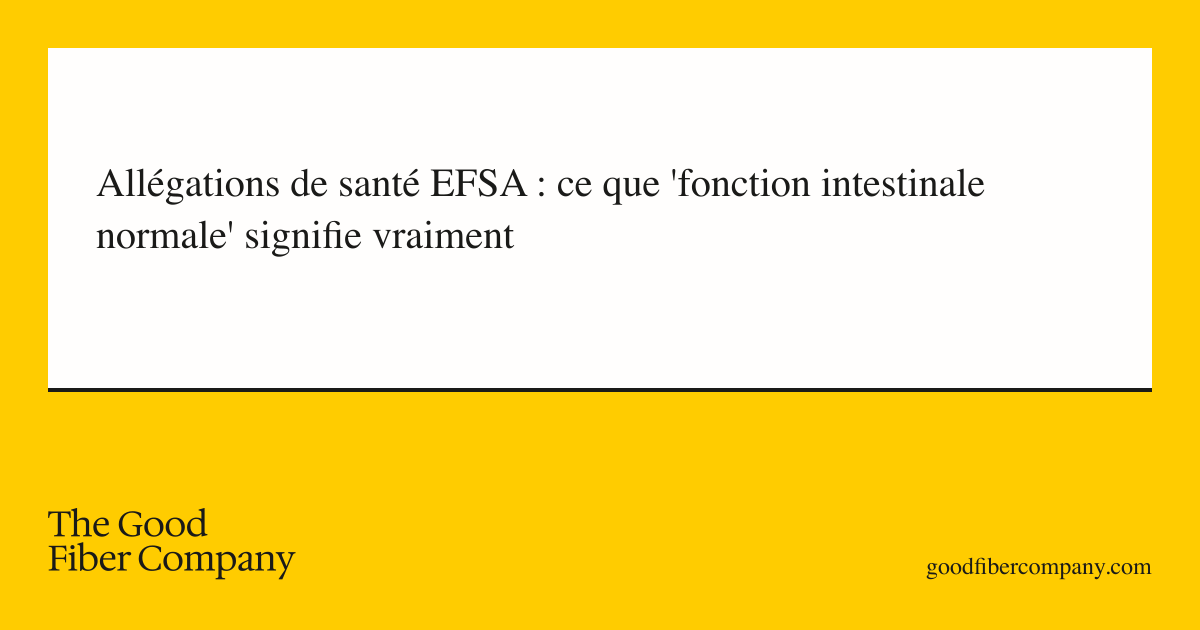 Allégations de santé EFSA : ce que 'fonction intestinale normale' signifie vraiment

The Good Fiber Company

goodfibercompany.com